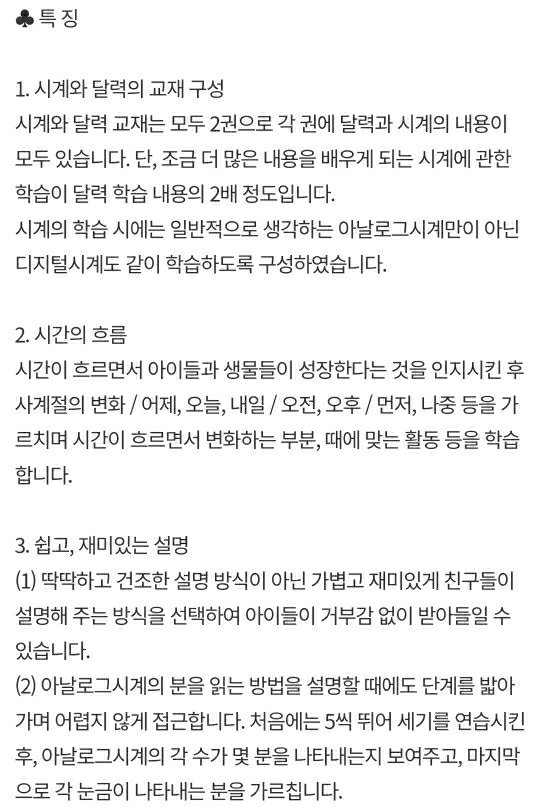 ♣ 특 징

1. 시계와 달력의 교재 구성
시계와 달력 교재는 모두 2권으로 각 권에 달력과 시계의 내용이 모두 있습니다. 단, 조금 더 많은 내용을 배우게 되는 시계에 관한 학습이 달력 학습 내용의 2배 정도입니다.
시계의 학습 시에는 일반적으로 생각하는 아날로그시계만이 아닌 디지털시계도 같이 학습하도록 구성하였습니다.

2. 시간의 흐름
시간이 흐르면서 아이들과 생물들이 성장한다는 것을 인지시킨 후 사계절의 변화 / 어제, 오늘, 내일 / 오전, 오후 / 먼저, 나중 등을 가르치며 시간이 흐르면서 변화하는 부분, 때에 맞는 활동 등을 학습합니다.

3. 쉽고, 재미있는 설명
(1) 딱딱하고 건조한 설명 방식이 아닌 가볍고 재미있게 친구들이 설명해 주는 방식을 선택하여 아이들이 거부감 없이 받아들일 수 있습니다.
(2) 아날로그시계의 분을 읽는 방법을 설명할 때에도 단계를 밟아 가며 어렵지 않게 접근합니다. 처음에는 5씩 뛰어 세기를 연습시킨 후, 아날로그시계의 각 수가 몇 분을 나타내는지 보여주고, 마지막으로 각 눈금이 나타내는 분을 가르칩니다.